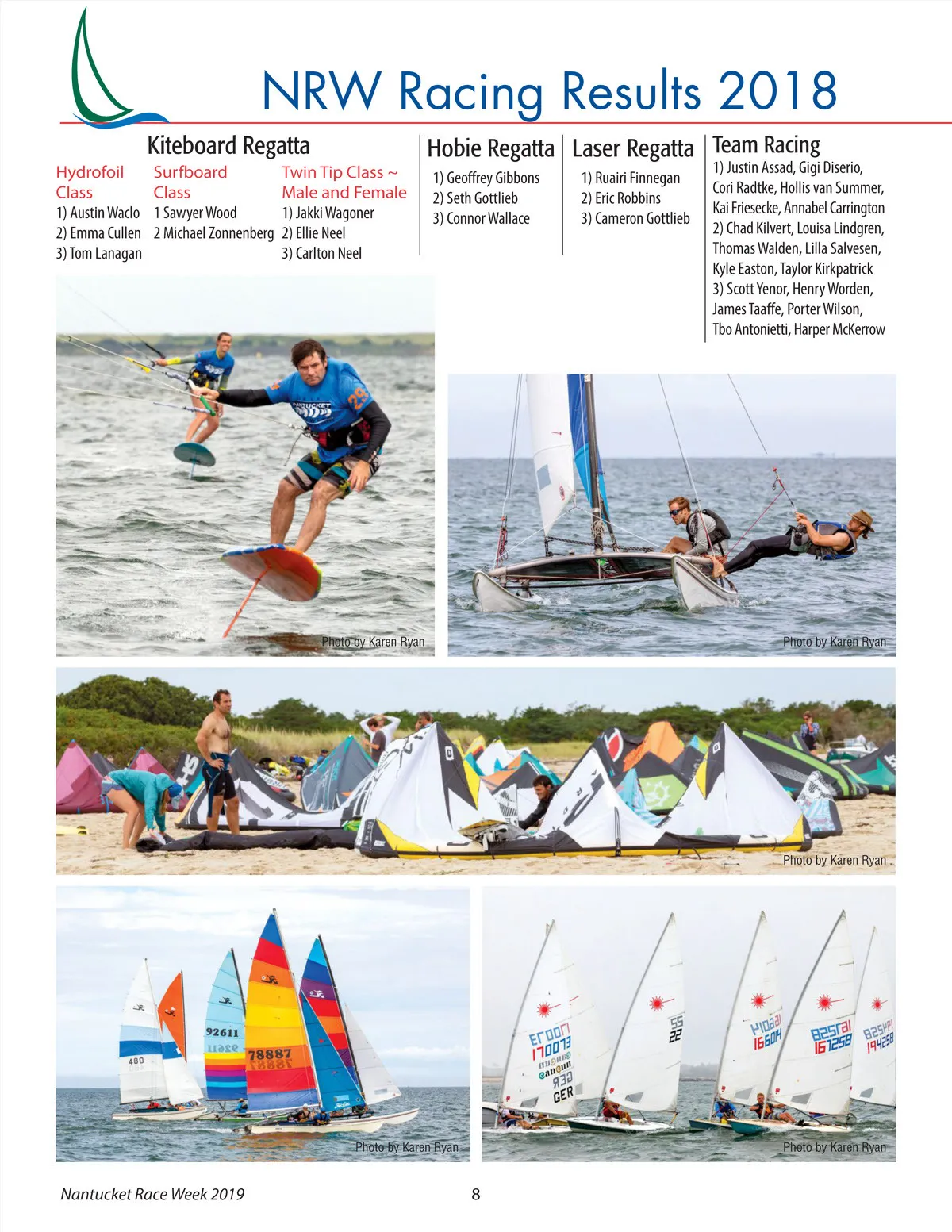 NRW Racing Results 2018

Kiteboard Regatta

Hydrofoil Class
1) Austin Waclo
2) Emma Cullen
3) Tom Lanagan

Surfboard Class
1 Sawyer Wood
2 Michael Zonnenberg

Twin Tip Class ~ Male and Female
1) Jakki Wagoner
2) Ellie Neel
3) Carlton Neel

Hobie Regatta
1) Geoffrey Gibbons
2) Seth Gottlieb
3) Connor Wallace

Laser Regatta
1) Ruairi Finnegan
2) Eric Robbins
3) Cameron Gottlieb

Team Racing
1) Justin Assad, Gigi Diserio, Cori Radtke, Hollis van Summer, Kai Friesecke, Annabel Carrington
2) Chad Kilvert, Louisa Lindgren, Thomas Walden, Lilla Salvesen, Kyle Easton, Taylor Kirkpatrick
3) Scott Yenor, Henry Worden, James Taaffe, Porter Wilson, Tbo Antonietti, Harper McKerrow

Photo by Karen Ryan

Photo by Karen Ryan

Photo by Karen Ryan

Photo by Karen Ryan

Photo by Karen Ryan

Nantucket Race Week 2019
8